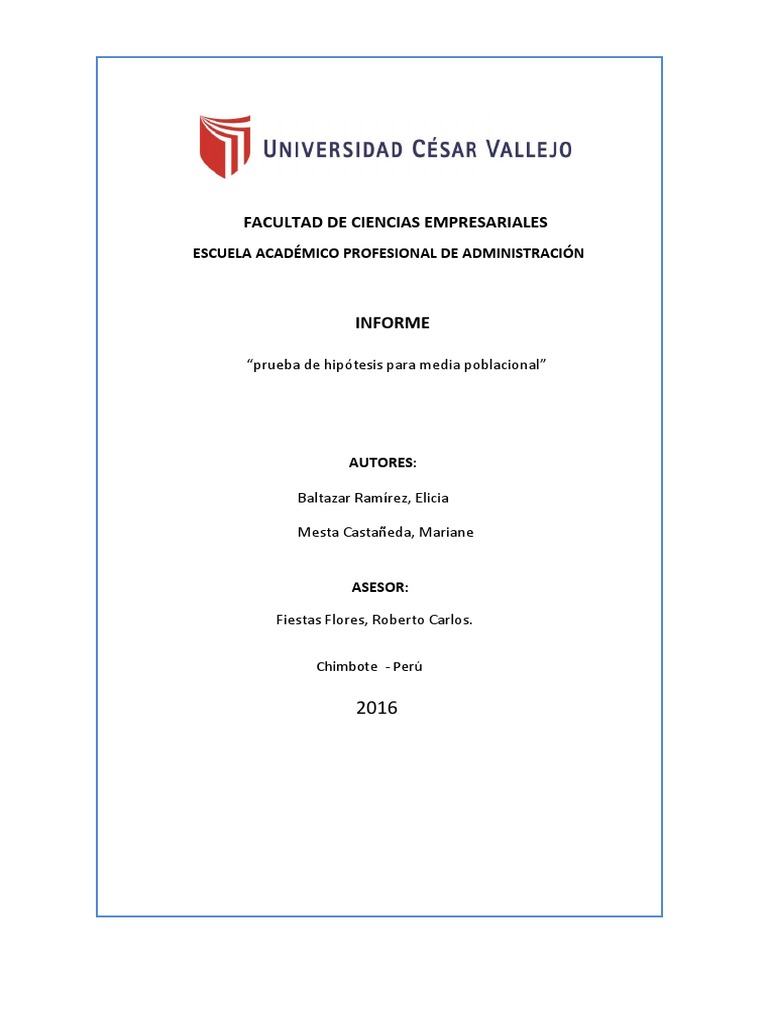 UNIVERSIDAD CÉSAR VALLEJO

FACULTAD DE CIENCIAS EMPRESARIALES

ESCUELA ACADÉMICO PROFESIONAL DE ADMINISTRACIÓN

INFORME

“prueba de hipótesis para media poblacional”

AUTORES:

Baltazar Ramírez, Elicia

Mesta Castañeda, Mariane

ASESOR:

Fiestas Flores, Roberto Carlos.

Chimbote - Perú

2016